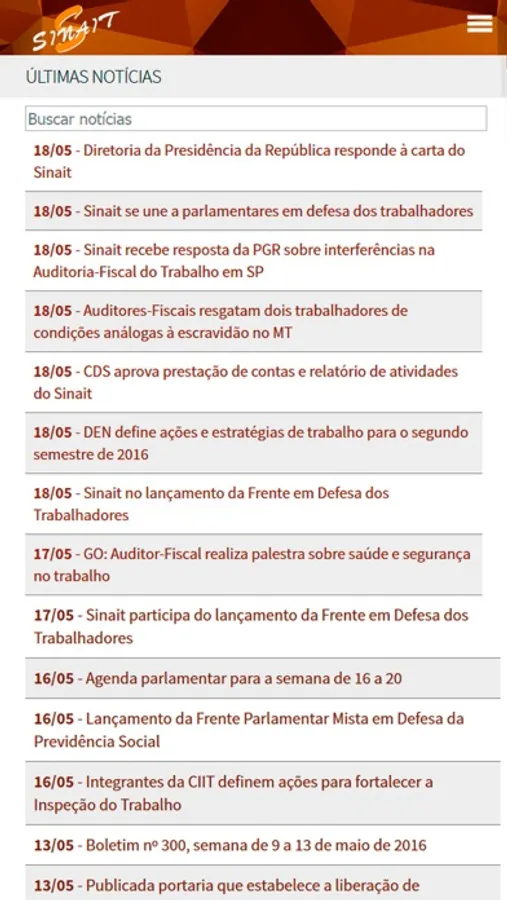 SINAIT

ÚLTIMAS NOTÍCIAS

Buscar notícias

18/05 - Diretoria da Presidência da República responde à carta do Sinait

18/05 - Sinait se une a parlamentares em defesa dos trabalhadores

18/05 - Sinait recebe resposta da PGR sobre interferências na Auditoria-Fiscal do Trabalho em SP

18/05 - Auditores-Fiscais resgatam dois trabalhadores de condições análogas à escravidão no MT

18/05 - CDS aprova prestação de contas e relatório de atividades do Sinait

18/05 - DEN define ações e estratégias de trabalho para o segundo semestre de 2016

18/05 - Sinait no lançamento da Frente em Defesa dos Trabalhadores

17/05 - GO: Auditor-Fiscal realiza palestra sobre saúde e segurança no trabalho

17/05 - Sinait participa do lançamento da Frente em Defesa dos Trabalhadores

16/05 - Agenda parlamentar para a semana de 16 a 20

16/05 - Lançamento da Frente Parlamentar Mista em Defesa da Previdência Social

16/05 - Integrantes da CIIT definem ações para fortalecer a Inspeção do Trabalho

13/05 - Boletim nº 300, semana de 9 a 13 de maio de 2016

13/05 - Publicada portaria que estabelece a liberação de